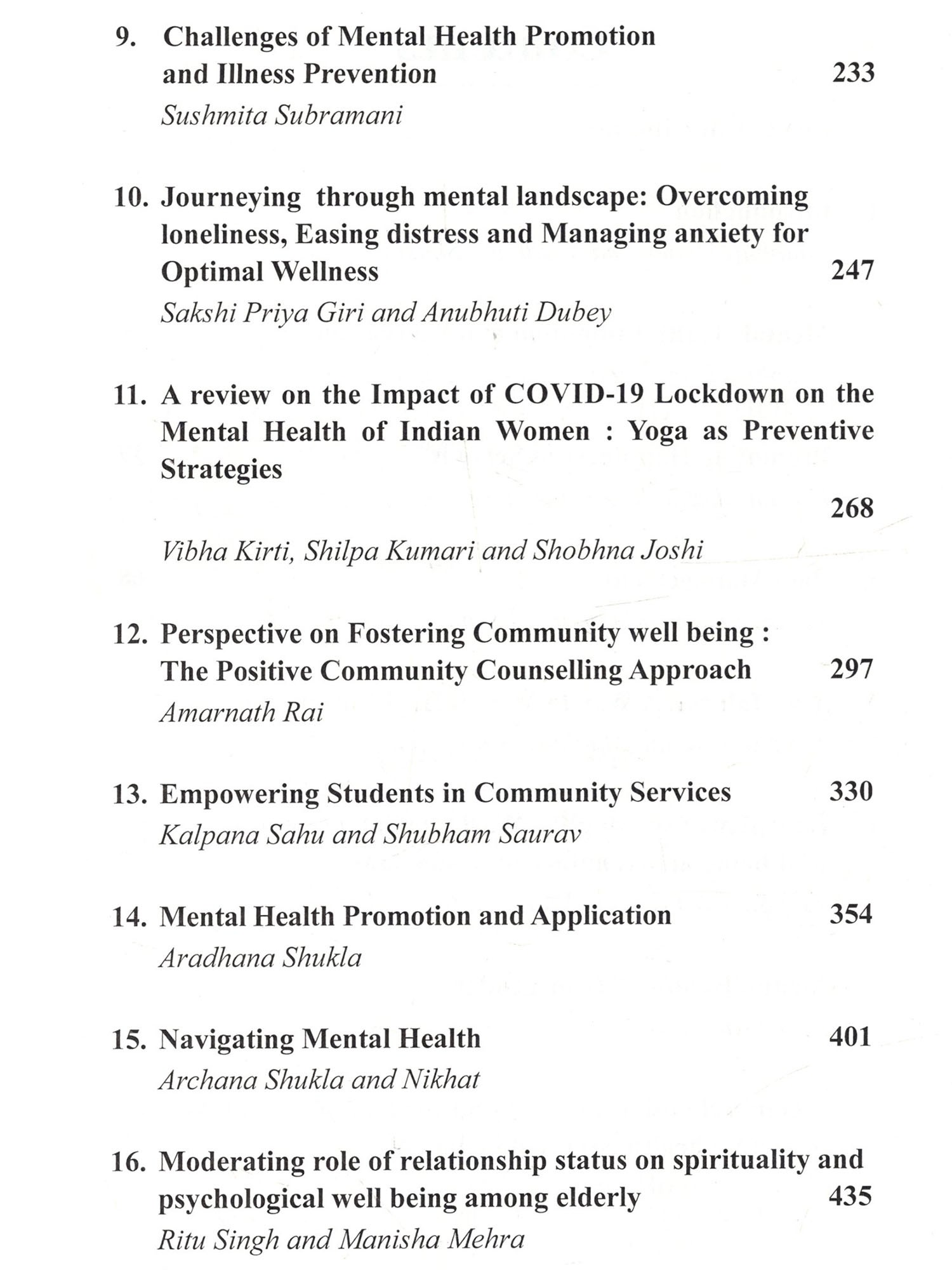 9. Challenges of Mental Health Promotion and Illness Prevention 233
Sushmita Subramani

10. Journeying through mental landscape: Overcoming loneliness, Easing distress and Managing anxiety for Optimal Wellness 247
Sakshi Priya Giri and Anubhuti Dubey

11. A review on the Impact of COVID-19 Lockdown on the Mental Health of Indian Women : Yoga as Preventive Strategies
268
Vibha Kirti, Shilpa Kumari and Shobhna Joshi

12. Perspective on Fostering Community well being : The Positive Community Counselling Approach 297
Amarnath Rai

13. Empowering Students in Community Services 330
Kalpana Sahu and Shubham Saurav

14. Mental Health Promotion and Application 354
Aradhana Shukla

15. Navigating Mental Health 401
Archana Shukla and Nikhat

16. Moderating role of relationship status on spirituality and psychological well being among elderly 435
Ritu Singh and Manisha Mehra